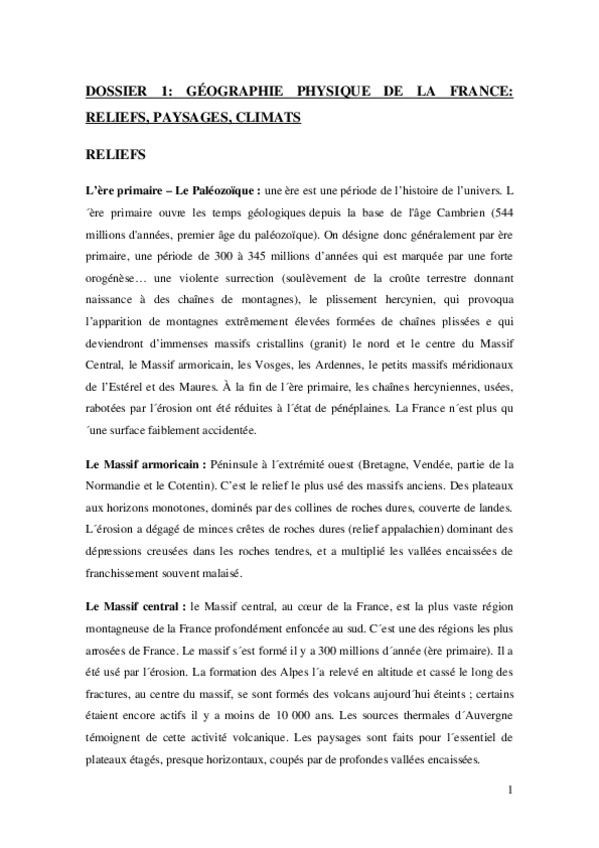 DOSSIER 1: GÉOGRAPHIE PHYSIQUE DE LA FRANCE: RELIEFS, PAYSAGES, CLIMATS

RELIEFS

L'ère primaire – Le Paléozoïque : une ère est une période de l'histoire de l'univers. L ´ère primaire ouvre les temps géologiques depuis la base de l'âge Cambrien (544 millions d'années, premier âge du paléozoïque). On désigne donc généralement par ère primaire, une période de 300 à 345 millions d'années qui est marquée par une forte orogénèse… une violente surrection (soulèvement de la croûte terrestre donnant naissance à des chaînes de montagnes), le plissement hercynien, qui provoqua l'apparition de montagnes extrêmement élevées formées de chaînes plissées e qui deviendront d'immenses massifs cristallins (granit) le nord et le centre du Massif Central, le Massif armoricain, les Vosges, les Ardennes, le petits massifs méridionaux de l'Estérel et des Maures. À la fin de l´ère primaire, les chaînes hercyniennes, usées, rabotées par l´érosion ont été réduites à l´état de pénéplaines. La France n´est plus qu ´une surface faiblement accidentée.

Le Massif armoricain : Péninsule à l´extrémité ouest (Bretagne, Vendée, partie de la Normandie et le Cotentin). C'est le relief le plus usé des massifs anciens. Des plateaux aux horizons monotones, dominés par des collines de roches dures, couverte de landes. L´érosion a dégagé de minces crêtes de roches dures (relief appalachien) dominant des dépressions creusées dans les roches tendres, et a multiplié les vallées encaissées de franchissement souvent malaisé.

Le Massif central : le Massif central, au cœur de la France, est la plus vaste région montagneuse de la France profondément enfoncée au sud. C´est une des régions les plus arrosées de France. Le massif s´est formé il y a 300 millions d´année (ère primaire). Il a été usé par l´érosion. La formation des Alpes l´a relevé en altitude et cassé le long des fractures, au centre du massif, se sont formés des volcans aujourd´hui éteints ; certains étaient encore actifs il y a moins de 10 000 ans. Les sources thermales d´Auvergne témoignent de cette activité volcanique. Les paysages sont faits pour l´essentiel de plateaux étagés, presque horizontaux, coupés par de profondes vallées encaissées.

1